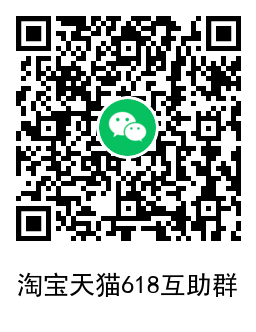 淘宝天猫618互助群